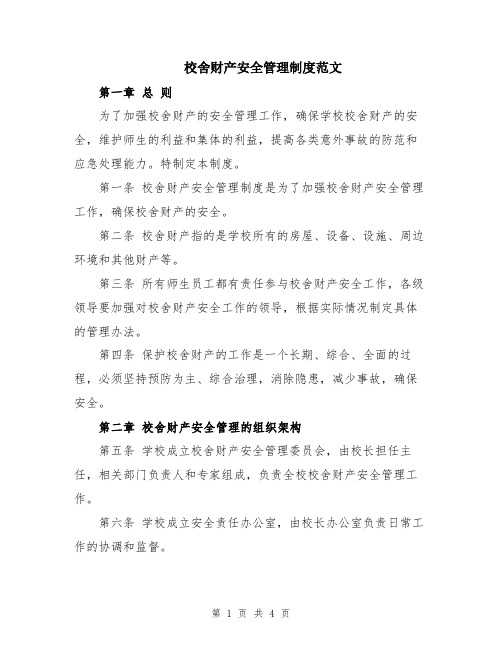 校舍财产安全管理制度范文

第一章 总 则

为了加强校舍财产的安全管理工作，确保学校校舍财产的安全，维护师生的利益和集体的利益，提高各类意外事故的防范和应急处理能力。特制定本制度。

第一条 校舍财产安全管理制度是为了加强校舍财产安全管理工作，确保校舍财产的安全。

第二条 校舍财产指的是学校所有的房屋、设备、设施、周边环境和其他财产等。

第三条 所有师生员工都有责任参与校舍财产安全工作，各级领导要加强对校舍财产安全工作的领导，根据实际情况制定具体的管理办法。

第四条 保护校舍财产的工作是一个长期、综合、全面的过程，必须坚持预防为主、综合治理，消除隐患，减少事故，确保安全。

第二章 校舍财产安全管理的组织架构

第五条 学校成立校舍财产安全管理委员会，由校长担任主任，相关部门负责人和专家组成，负责全校校舍财产安全管理工作。

第六条 学校成立安全责任办公室，由校长办公室负责日常工作的协调和监督。

第 1 页 共 4 页